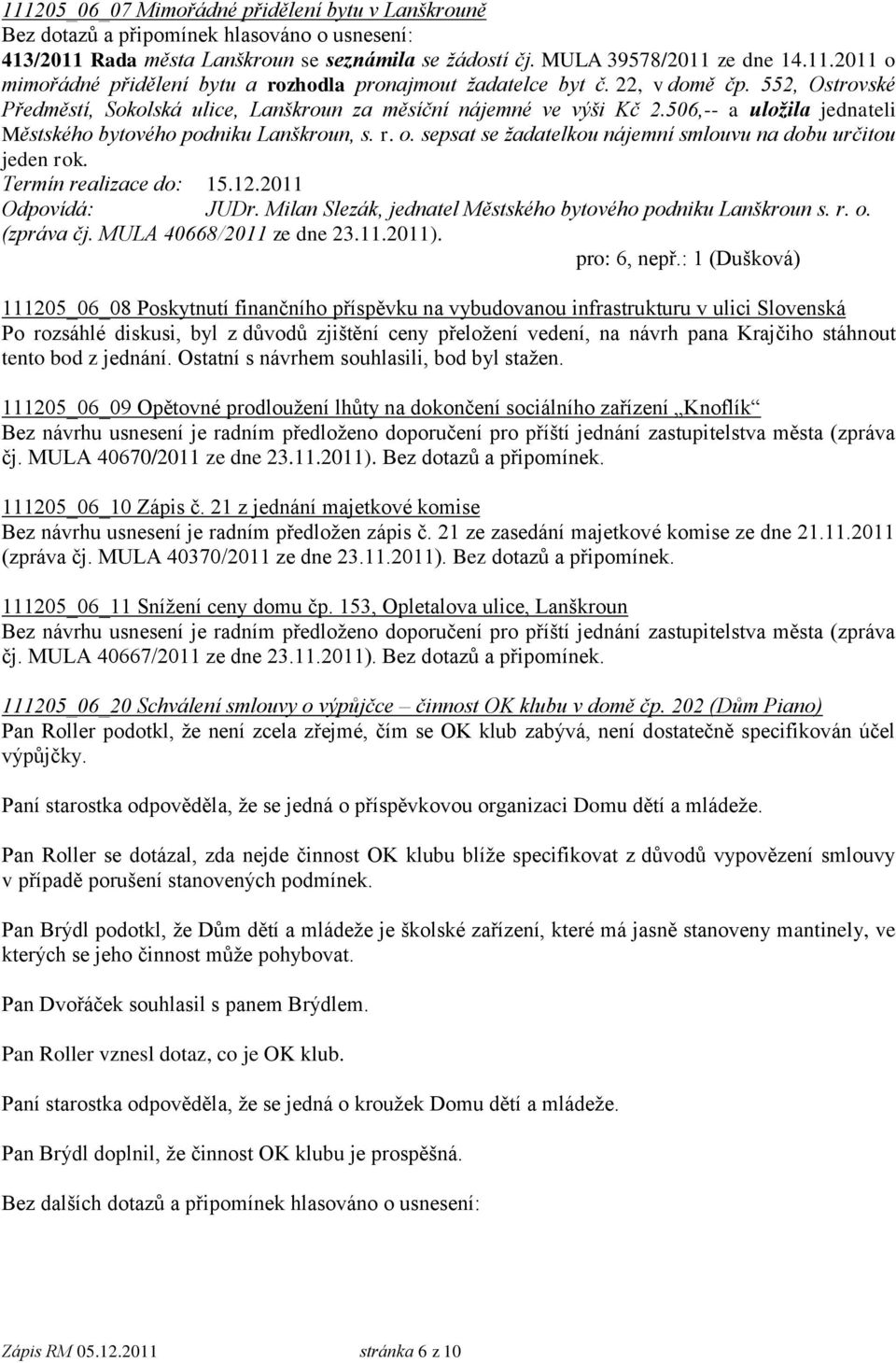 111205_06_07 Mimořádné přidělení bytu v Lanškrouně
Bez dotazů a připomínek hlasováno o usnesení:
413/2011 Rada města Lanškroun se seznámila se žádostí čj. MULA 39578/2011 ze dne 14.11.2011 o mimořádné přidělení bytu a rozhodla pronajmout žadatelce byt č. 22, v domě čp. 552, Ostrovské Předměstí, Sokolská ulice, Lanškroun za měsíční nájemné ve výši Kč 2.506,-- a uložila jednateli Městského bytového podniku Lanškroun, s. r. o. sepsat se žadatelkou nájemní smlouvu na dobu určitou jeden rok.
Termín realizace do: 15.12.2011
Odpovídá: JUDr. Milan Slezák, jednatel Městského bytového podniku Lanškroun s. r. o.
(zpráva čj. MULA 40668/2011 ze dne 23.11.2011).
pro: 6, nepř.: 1 (Dušková)

111205_06_08 Poskytnutí finančního příspěvku na vybudovanou infrastrukturu v ulici Slovenská
Po rozsáhlé diskusi, byl z důvodů zjištění ceny přeložení vedení, na návrh pana Krajčiho stáhnout tento bod z jednání. Ostatní s návrhem souhlasili, bod byl stažen.

111205_06_09 Opětovné prodloužení lhůty na dokončení sociálního zařízení „Knoflík“
Bez návrhu usnesení je radním předloženo doporučení pro příští jednání zastupitelstva města (zpráva čj. MULA 40670/2011 ze dne 23.11.2011). Bez dotazů a připomínek.

111205_06_10 Zápis č. 21 z jednání majetkové komise
Bez návrhu usnesení je radním předložen zápis č. 21 ze zasedání majetkové komise ze dne 21.11.2011 (zpráva čj. MULA 40370/2011 ze dne 23.11.2011). Bez dotazů a připomínek.

111205_06_11 Snížení ceny domu čp. 153, Opletalova ulice, Lanškroun
Bez návrhu usnesení je radním předloženo doporučení pro příští jednání zastupitelstva města (zpráva čj. MULA 40667/2011 ze dne 23.11.2011). Bez dotazů a připomínek.

111205_06_20 Schválení smlouvy o výpůjčce – činnost OK klubu v domě čp. 202 (Dům Piano)
Pan Roller podotkl, že není zcela zřejmé, čím se OK klub zabývá, není dostatečně specifikován účel výpůjčky.

Paní starostka odpověděla, že se jedná o příspěvkovou organizaci Domu dětí a mládeže.

Pan Roller se dotázal, zda nejde činnost OK klubu blíže specifikovat z důvodů vypovězení smlouvy v případě porušení stanovených podmínek.

Pan Brýdl podotkl, že Dům dětí a mládeže je školské zařízení, které má jasně stanoveny mantinely, ve kterých se jeho činnost může pohybovat.

Pan Dvořáček souhlasil s panem Brýdlem.

Pan Roller vznesl dotaz, co je OK klub.

Paní starostka odpověděla, že se jedná o kroužek Domu dětí a mládeže.

Pan Brýdl doplnil, že činnost OK klubu je prospěšná.

Bez dalších dotazů a připomínek hlasováno o usnesení:

Zápis RM 05.12.2011 stránka 6 z 10